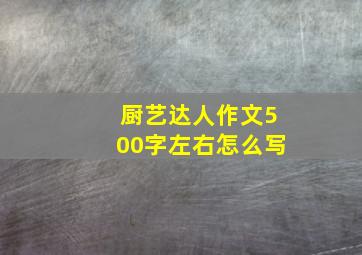 厨艺达人作文500字左右怎么写